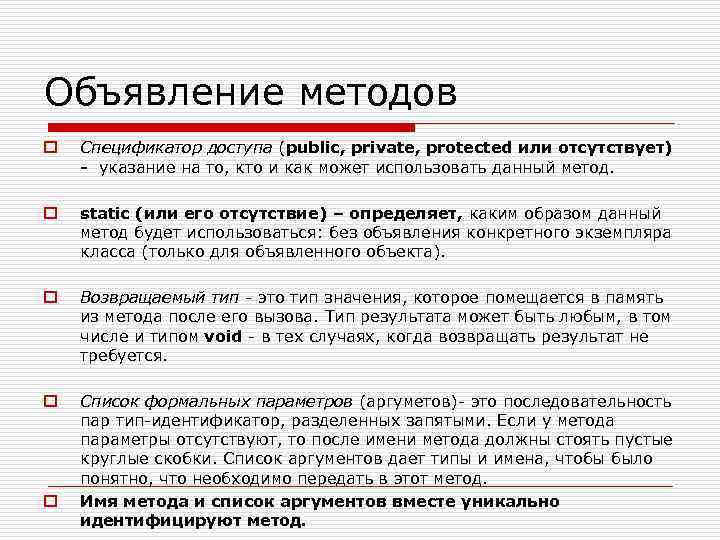 Объявление методов

Спецификатор доступа (public, private, protected или отсутствует) - указание на то, кто и как может использовать данный метод.

static (или его отсутствие) – определяет, каким образом данный метод будет использоваться: без объявления конкретного экземпляра класса (только для объявленного объекта).

Возвращаемый тип - это тип значения, которое помещается в память из метода после его вызова. Тип результата может быть любым, в том числе и типом void - в тех случаях, когда возвращать результат не требуется.

Список формальных параметров (аргуметов)- это последовательность пар тип-идентификатор, разделенных запятыми. Если у метода параметры отсутствуют, то после имени метода должны стоять пустые круглые скобки. Список аргументов дает типы и имена, чтобы было понятно, что необходимо передать в этот метод.

Имя метода и список аргументов вместе уникально идентифицируют метод.